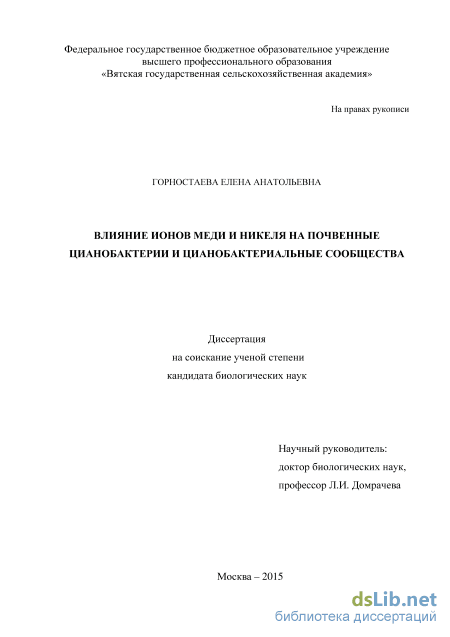 Федеральное государственное бюджетное образовательное учреждение
высшего профессионального образования
«Вятская государственная сельскохозяйственная академия»

На правах рукописи

ГОРНОСТАЕВА ЕЛЕНА АНАТОЛЬЕВНА

ВЛИЯНИЕ ИОНОВ МЕДИ И НИКЕЛЯ НА ПОЧВЕННЫЕ ЦИАНОБАКТЕРИИ И ЦИАНОБАКТЕРИАЛЬНЫЕ СООБЩЕСТВА

Диссертация
на соискание ученой степени
кандидата биологических наук

Научный руководитель:
доктор биологических наук,
профессор Л.И. Домрачева

Москва – 2015

dsLib.net
библиотека диссертаций